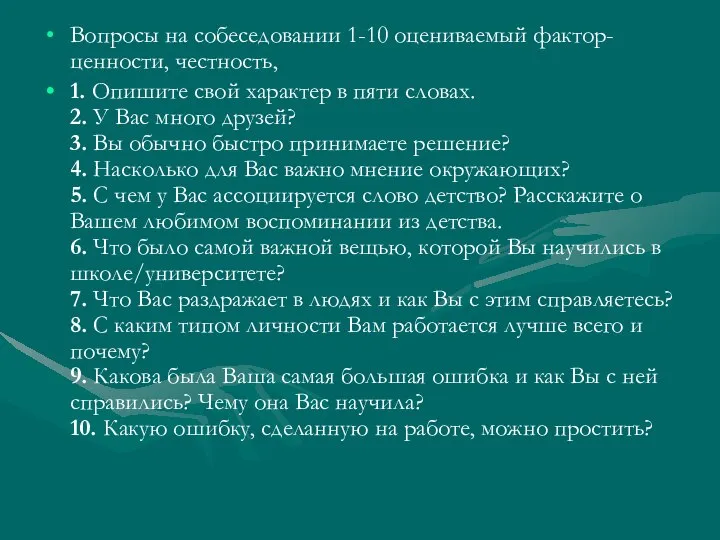 • Вопросы на собеседовании 1-10 оцениваемый фактор-ценности, честность,

• 1. Опишите свой характер в пяти словах.
2. У Вас много друзей?
3. Вы обычно быстро принимаете решение?
4. Насколько для Вас важно мнение окружающих?
5. С чем у Вас ассоциируется слово детство? Расскажите о Вашем любимом воспоминании из детства.
6. Что было самой важной вещью, которой Вы научились в школе/университете?
7. Что Вас раздражает в людях и как Вы с этим справляетесь?
8. С каким типом личности Вам работается лучше всего и почему?
9. Какова была Ваша самая большая ошибка и как Вы с ней справились? Чему она Вас научила?
10. Какую ошибку, сделанную на работе, можно простить?